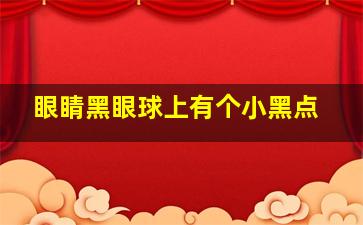 眼睛黑眼球上有个小黑点